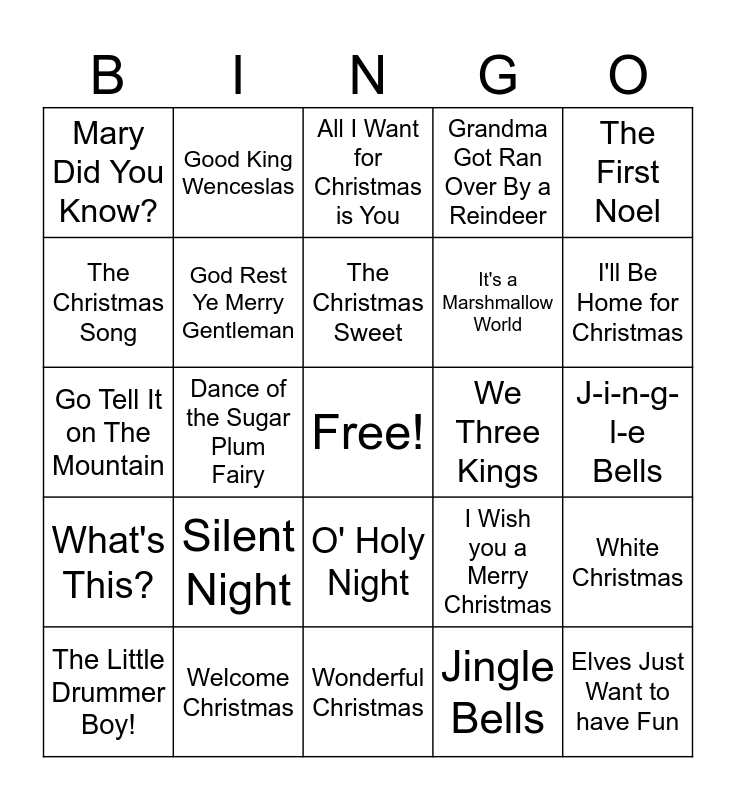 | B | I | N | G | O |
|---|---|---|---|---|
| Mary Did You Know? | Good King Wenceslas | All I Want for Christmas is You | Grandma Got Ran Over By a Reindeer | The First Noel |
| The Christmas Song | God Rest Ye Merry Gentleman | The Christmas Sweet | It's a Marshmallow World | I'll Be Home for Christmas |
| Go Tell It on The Mountain | Dance of the Sugar Plum Fairy | Free! | We Three Kings | J-i-n-g-l-e Bells |
| What's This? | Silent Night | O' Holy Night | I Wish you a Merry Christmas | White Christmas |
| The Little Drummer Boy! | Welcome Christmas | Wonderful Christmas | Jingle Bells | Elves Just Want to have Fun |